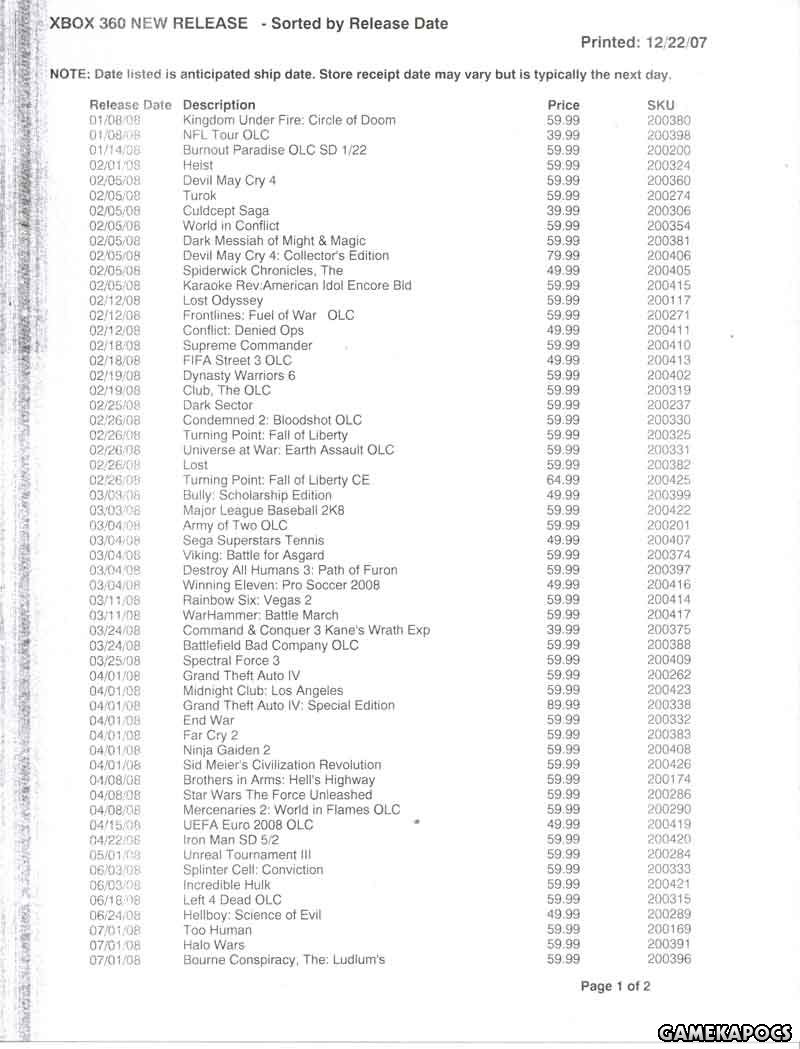 XBOX 360 NEW RELEASE - Sorted by Release Date

Printed: 12/22/07

NOTE: Date listed is anticipated ship date. Store receipt date may vary but is typically the next day.

| Release Date | Description | Price | SKU |
|---|---|---|---|
| 01/08/08 | Kingdom Under Fire: Circle of Doom | 59.99 | 200380 |
| 01/08/08 | NFL Tour OLC | 39.99 | 200398 |
| 01/14/08 | Burnout Paradise OLC SD 1/22 | 59.99 | 200200 |
| 02/01/08 | Heist | 59.99 | 200324 |
| 02/05/08 | Devil May Cry 4 | 59.99 | 200360 |
| 02/05/08 | Turok | 59.99 | 200274 |
| 02/05/08 | Culdcept Saga | 39.99 | 200306 |
| 02/05/08 | World in Conflict | 59.99 | 200354 |
| 02/05/08 | Dark Messiah of Might & Magic | 59.99 | 200381 |
| 02/05/08 | Devil May Cry 4: Collector's Edition | 79.99 | 200406 |
| 02/05/08 | Spiderwick Chronicles, The | 49.99 | 200405 |
| 02/05/08 | Karaoke Rev:American Idol Encore Bld | 59.99 | 200415 |
| 02/12/08 | Lost Odyssey | 59.99 | 200117 |
| 02/12/08 | Frontlines: Fuel of War OLC | 59.99 | 200271 |
| 02/12/08 | Conflict: Denied Ops | 49.99 | 200411 |
| 02/18/08 | Supreme Commander | 59.99 | 200410 |
| 02/18/08 | FIFA Street 3 OLC | 49.99 | 200413 |
| 02/19/08 | Dynasty Warriors 6 | 59.99 | 200402 |
| 02/19/08 | Club, The OLC | 59.99 | 200319 |
| 02/25/08 | Dark Sector | 59.99 | 200237 |
| 02/26/08 | Condemned 2: Bloodshot OLC | 59.99 | 200330 |
| 02/26/08 | Turning Point: Fall of Liberty | 59.99 | 200325 |
| 02/26/08 | Universe at War: Earth Assault OLC | 59.99 | 200331 |
| 02/26/08 | Lost | 59.99 | 200382 |
| 02/26/08 | Turning Point: Fall of Liberty CE | 64.99 | 200425 |
| 03/03/08 | Bully: Scholarship Edition | 49.99 | 200399 |
| 03/03/08 | Major League Baseball 2K8 | 59.99 | 200422 |
| 03/04/08 | Army of Two OLC | 59.99 | 200201 |
| 03/04/08 | Sega Superstars Tennis | 49.99 | 200407 |
| 03/04/08 | Viking: Battle for Asgard | 59.99 | 200374 |
| 03/04/08 | Destroy All Humans 3: Path of Furon | 59.99 | 200397 |
| 03/04/08 | Winning Eleven: Pro Soccer 2008 | 49.99 | 200416 |
| 03/11/08 | Rainbow Six: Vegas 2 | 59.99 | 200414 |
| 03/11/08 | WarHammer: Battle March | 59.99 | 200417 |
| 03/24/08 | Command & Conquer 3 Kane's Wrath Exp | 39.99 | 200375 |
| 03/24/08 | Battlefield Bad Company OLC | 59.99 | 200388 |
| 03/25/08 | Spectral Force 3 | 59.99 | 200409 |
| 04/01/08 | Grand Theft Auto IV | 59.99 | 200262 |
| 04/01/08 | Midnight Club: Los Angeles | 59.99 | 200423 |
| 04/01/08 | Grand Theft Auto IV: Special Edition | 89.99 | 200338 |
| 04/01/08 | End War | 59.99 | 200332 |
| 04/01/08 | Far Cry 2 | 59.99 | 200383 |
| 04/01/08 | Ninja Gaiden 2 | 59.99 | 200408 |
| 04/01/08 | Sid Meier's Civilization Revolution | 59.99 | 200426 |
| 04/08/08 | Brothers in Arms: Hell's Highway | 59.99 | 200174 |
| 04/08/08 | Star Wars The Force Unleashed | 59.99 | 200286 |
| 04/08/08 | Mercenaries 2: World in Flames OLC | 59.99 | 200290 |
| 04/15/08 | UEFA Euro 2008 OLC | 49.99 | 200419 |
| 04/22/08 | Iron Man SD 5/2 | 59.99 | 200420 |
| 05/01/08 | Unreal Tournament III | 59.99 | 200284 |
| 06/03/08 | Splinter Cell: Conviction | 59.99 | 200333 |
| 06/03/08 | Incredible Hulk | 59.99 | 200421 |
| 06/18/08 | Left 4 Dead OLC | 59.99 | 200315 |
| 06/24/08 | Hellboy: Science of Evil | 49.99 | 200289 |
| 07/01/08 | Too Human | 59.99 | 200169 |
| 07/01/08 | Halo Wars | 59.99 | 200391 |
| 07/01/08 | Bourne Conspiracy, The: Ludlum's | 59.99 | 200396 |

Page 1 of 2

GAMEKAPOCS